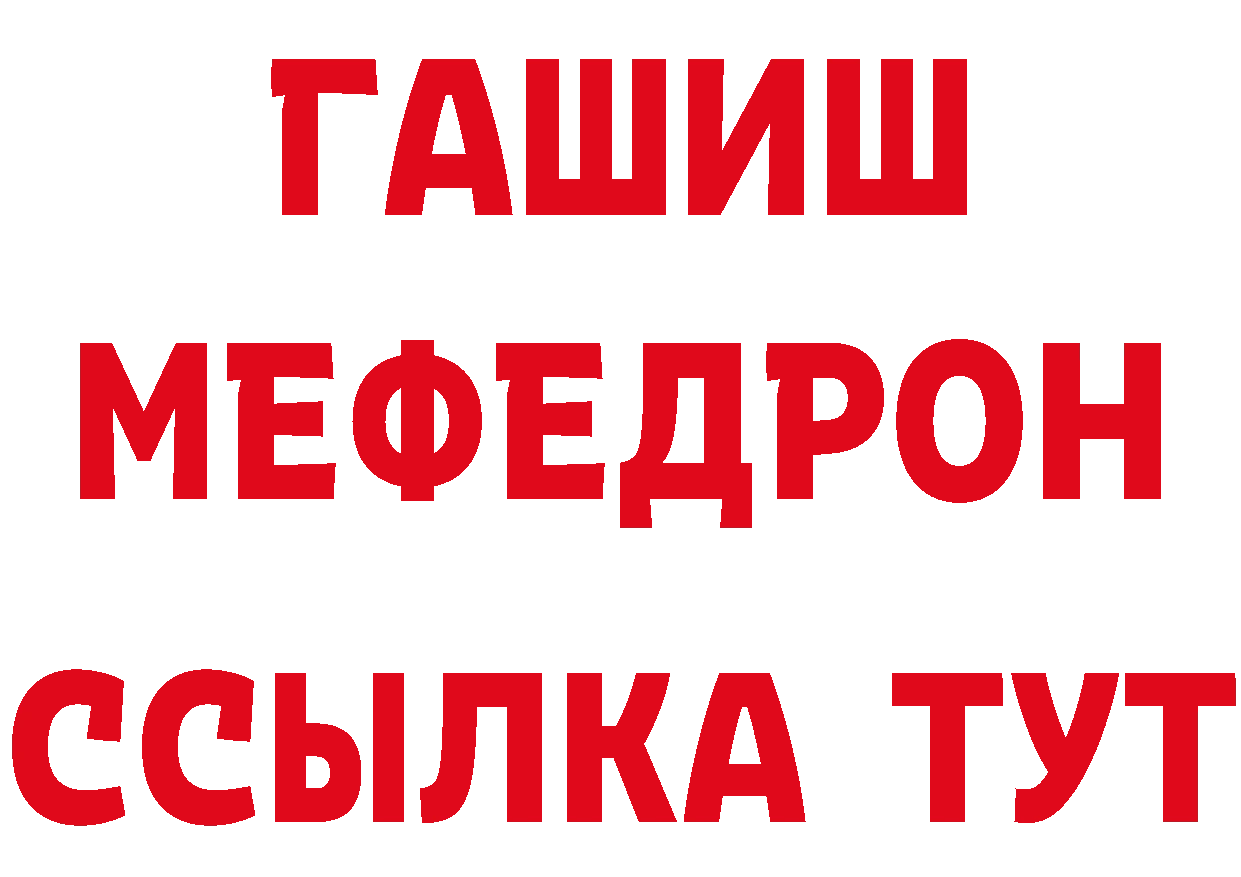 ГАШИШ
МЕФЕДРОН
ССЫЛКА ТУТ